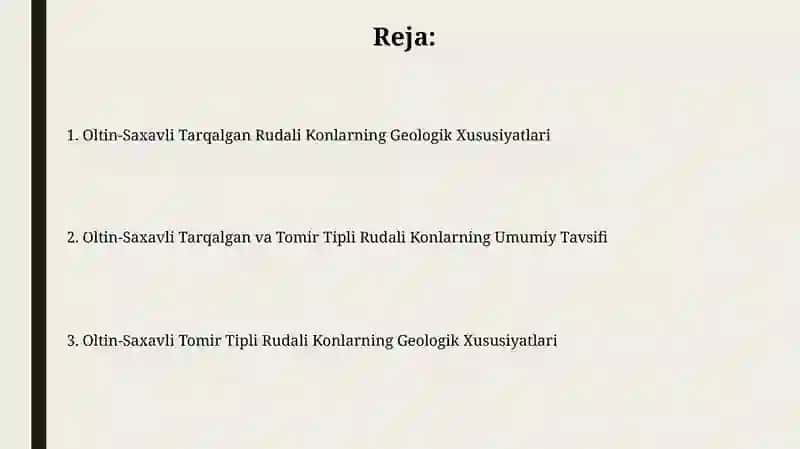 Reja:

1. Oltin-Saxavli Tarqalgan Rudali Konlarning Geologik Xususiyatlari

2. Oltin-Saxavli Tarqalgan va Tomir Tipli Rudali Konlarning Umumiy Tavsifi

3. Oltin-Saxavli Tomir Tipli Rudali Konlarning Geologik Xususiyatlari